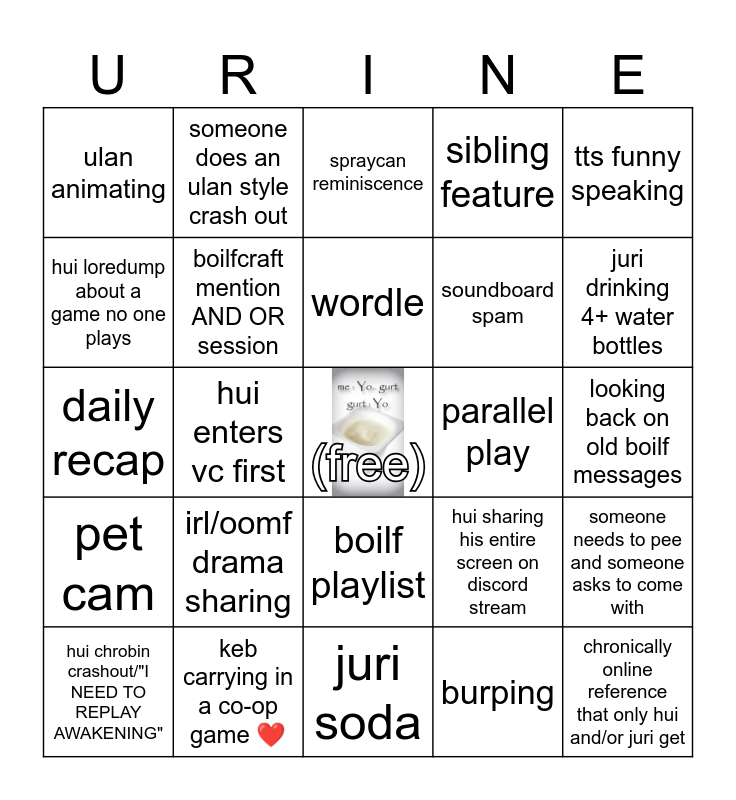 | U | R | I | N | E |
|---|---|---|---|---|
| ulan animating | someone does an ulan style crash out | spraycan reminiscence | sibling feature | tts funny speaking |
| hui loredump about a game no one plays | boilfcraft mention AND OR session | wordle | soundboard spam | juri drinking 4+ water bottles |
| daily recap | hui enters vc first | me : Yo.. gurt gurt : Yo (free) | parallel play | looking back on old boilf messages |
| pet cam | irl/oomf drama sharing | boilf playlist | hui sharing his entire screen on discord stream | someone needs to pee and someone asks to come with |
| hui chrobin crashout/"I NEED TO REPLAY AWAKENING" | keb carrying in a co-op game ❤️ | juri soda | burping | chronically online reference that only hui and/or juri get |